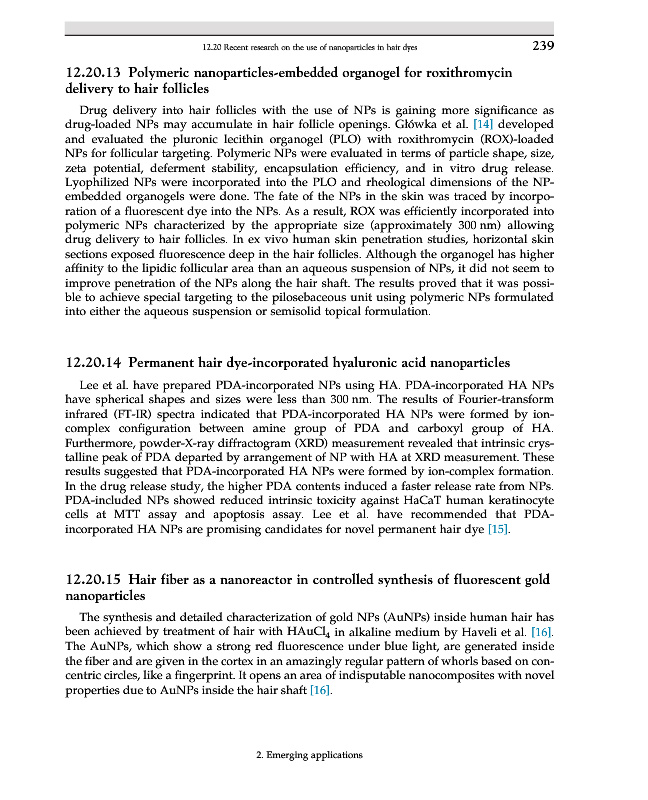 12.20 Recent research on the use of nanoparticles in hair dyes 239

12.20.13 Polymeric nanoparticles-embedded organogel for roxithromycin delivery to hair follicles

Drug delivery into hair follicles with the use of NPs is gaining more significance as drug-loaded NPs may accumulate in hair follicle openings. Główka et al. [14] developed and evaluated the pluronic lecithin organogel (PLO) with roxithromycin (ROX)-loaded NPs for follicular targeting. Polymeric NPs were evaluated in terms of particle shape, size, zeta potential, deferment stability, encapsulation efficiency, and in vitro drug release. Lyophilized NPs were incorporated into the PLO and rheological dimensions of the NP-embedded organogels were done. The fate of the NPs in the skin was traced by incorporation of a fluorescent dye into the NPs. As a result, ROX was efficiently incorporated into polymeric NPs characterized by the appropriate size (approximately 300 nm) allowing drug delivery to hair follicles. In ex vivo human skin penetration studies, horizontal skin sections exposed fluorescence deep in the hair follicles. Although the organogel has higher affinity to the lipidic follicular area than an aqueous suspension of NPs, it did not seem to improve penetration of the NPs along the hair shaft. The results proved that it was possible to achieve special targeting to the pilosebaceous unit using polymeric NPs formulated into either the aqueous suspension or semisolid topical formulation.

12.20.14 Permanent hair dye-incorporated hyaluronic acid nanoparticles

Lee et al. have prepared PDA-incorporated NPs using HA. PDA-incorporated HA NPs have spherical shapes and sizes were less than 300 nm. The results of Fourier-transform infrared (FT-IR) spectra indicated that PDA-incorporated HA NPs were formed by ion-complex configuration between amine group of PDA and carboxyl group of HA. Furthermore, powder-X-ray diffractogram (XRD) measurement revealed that intrinsic crystalline peak of PDA departed by arrangement of NP with HA at XRD measurement. These results suggested that PDA-incorporated HA NPs were formed by ion-complex formation. In the drug release study, the higher PDA contents induced a faster release rate from NPs. PDA-included NPs showed reduced intrinsic toxicity against HaCaT human keratinocyte cells at MTT assay and apoptosis assay. Lee et al. have recommended that PDA-incorporated HA NPs are promising candidates for novel permanent hair dye [15].

12.20.15 Hair fiber as a nanoreactor in controlled synthesis of fluorescent gold nanoparticles

The synthesis and detailed characterization of gold NPs (AuNPs) inside human hair has been achieved by treatment of hair with $HAuCl_4$ in alkaline medium by Haveli et al. [16]. The AuNPs, which show a strong red fluorescence under blue light, are generated inside the fiber and are given in the cortex in an amazingly regular pattern of whorls based on concentric circles, like a fingerprint. It opens an area of indisputable nanocomposites with novel properties due to AuNPs inside the hair shaft [16].

2. Emerging applications